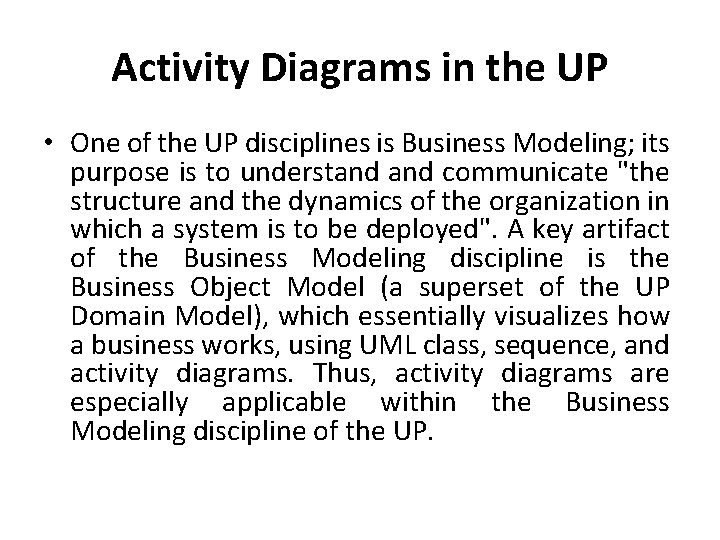 Activity Diagrams in the UP

• One of the UP disciplines is Business Modeling; its purpose is to understand and communicate "the structure and the dynamics of the organization in which a system is to be deployed". A key artifact of the Business Modeling discipline is the Business Object Model (a superset of the UP Domain Model), which essentially visualizes how a business works, using UML class, sequence, and activity diagrams. Thus, activity diagrams are especially applicable within the Business Modeling discipline of the UP.